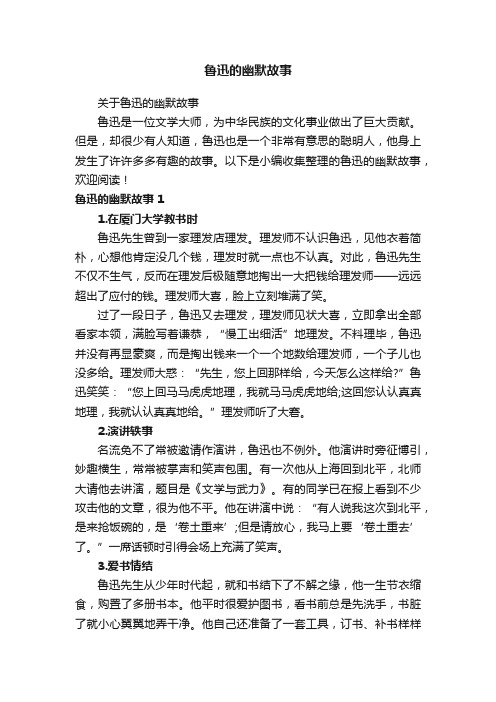 鲁迅的幽默故事

关于鲁迅的幽默故事

鲁迅是一位文学大师，为中华民族的文化事业做出了巨大贡献。但是，却很少有人知道，鲁迅也是一个非常有意思的聪明人，他身上发生了许许多多有趣的故事。以下是小编收集整理的鲁迅的幽默故事，欢迎阅读！

鲁迅的幽默故事 1

1.在厦门大学教书时

鲁迅先生曾到一家理发店理发。理发师不认识鲁迅，见他衣着简朴，心想他肯定没几个钱，理发时就一点也不认真。对此，鲁迅先生不仅不生气，反而在理发后极随意地掏出一大把钱给理发师——远远超出了应付的钱。理发师大喜，脸上立刻堆满了笑。

过了一段日子，鲁迅又去理发，理发师见状大喜，立即拿出全部看家本领，满脸写着谦恭，“慢工出细活”地理发。不料理毕，鲁迅并没有再显豪爽，而是掏出钱来一个一个地数给理发师，一个子儿也没多给。理发师大惑：“先生，您上回那样给，今天怎么这样给?”鲁迅笑笑：“您上回马马虎虎地理，我就马马虎虎地给;这回您认认真真地理，我就认认真真地给。”理发师听了大窘。

2.演讲轶事

名流免不了常被邀请作演讲，鲁迅也不例外。他演讲时旁征博引，妙趣横生，常常被掌声和笑声包围。有一次他从上海回到北平，北师大请他去讲演，题目是《文学与武力》。有的同学已在报上看到不少攻击他的文章，很为他不平。他在讲演中说：“有人说我这次到北平，是来抢饭碗的，是‘卷土重来’;但是请放心，我马上要‘卷土重去’了。”一席话顿时引得会场上充满了笑声。

3.爱书情结

鲁迅先生从少年时代起，就和书结下了不解之缘，他一生节衣缩食，购置了多册书本。他平时很爱护图书，看书前总是先洗手，书脏了就小心翼翼地弄干净。他自己还准备了一套工具，订书、补书样样